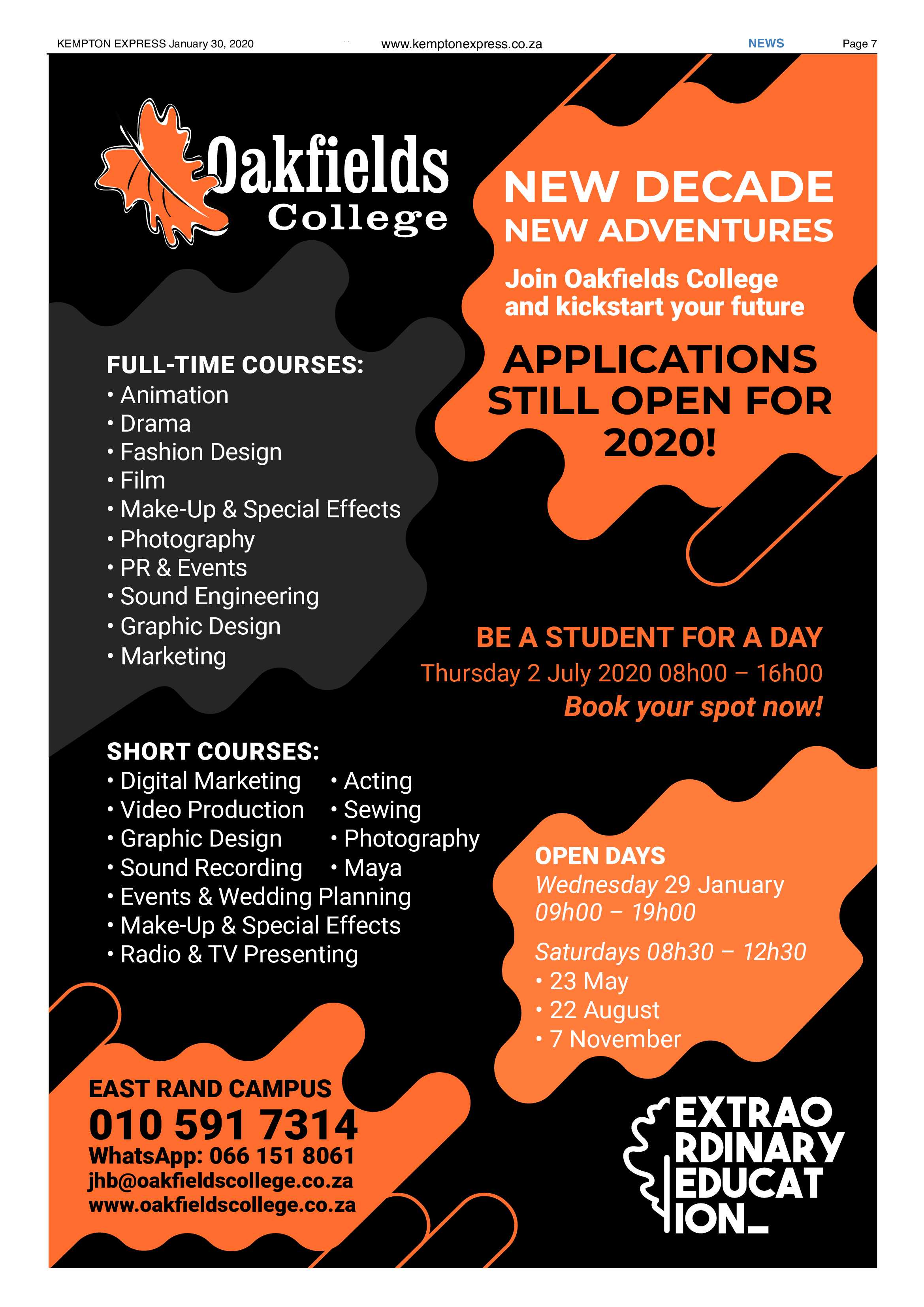 KEMPTON EXPRESS January 30, 2020 www.kemptonexpress.co.za NEWS Page 7

Oakfields College

NEW DECADE
NEW ADVENTURES

Join Oakfields College and kickstart your future

APPLICATIONS STILL OPEN FOR 2020!

FULL-TIME COURSES:
• Animation
• Drama
• Fashion Design
• Film
• Make-Up & Special Effects
• Photography
• PR & Events
• Sound Engineering
• Graphic Design
• Marketing

BE A STUDENT FOR A DAY
Thursday 2 July 2020 08h00 – 16h00
Book your spot now!

SHORT COURSES:
• Digital Marketing
• Video Production
• Graphic Design
• Sound Recording
• Events & Wedding Planning
• Make-Up & Special Effects
• Radio & TV Presenting
• Acting
• Sewing
• Photography
• Maya

OPEN DAYS
Wednesday 29 January
09h00 – 19h00

Saturdays 08h30 – 12h30
• 23 May
• 22 August
• 7 November

EAST RAND CAMPUS
010 591 7314
WhatsApp: 066 151 8061
jhb@oakfieldscollege.co.za
www.oakfieldscollege.co.za

EXTRAO RDINARY EDUCAT ION_